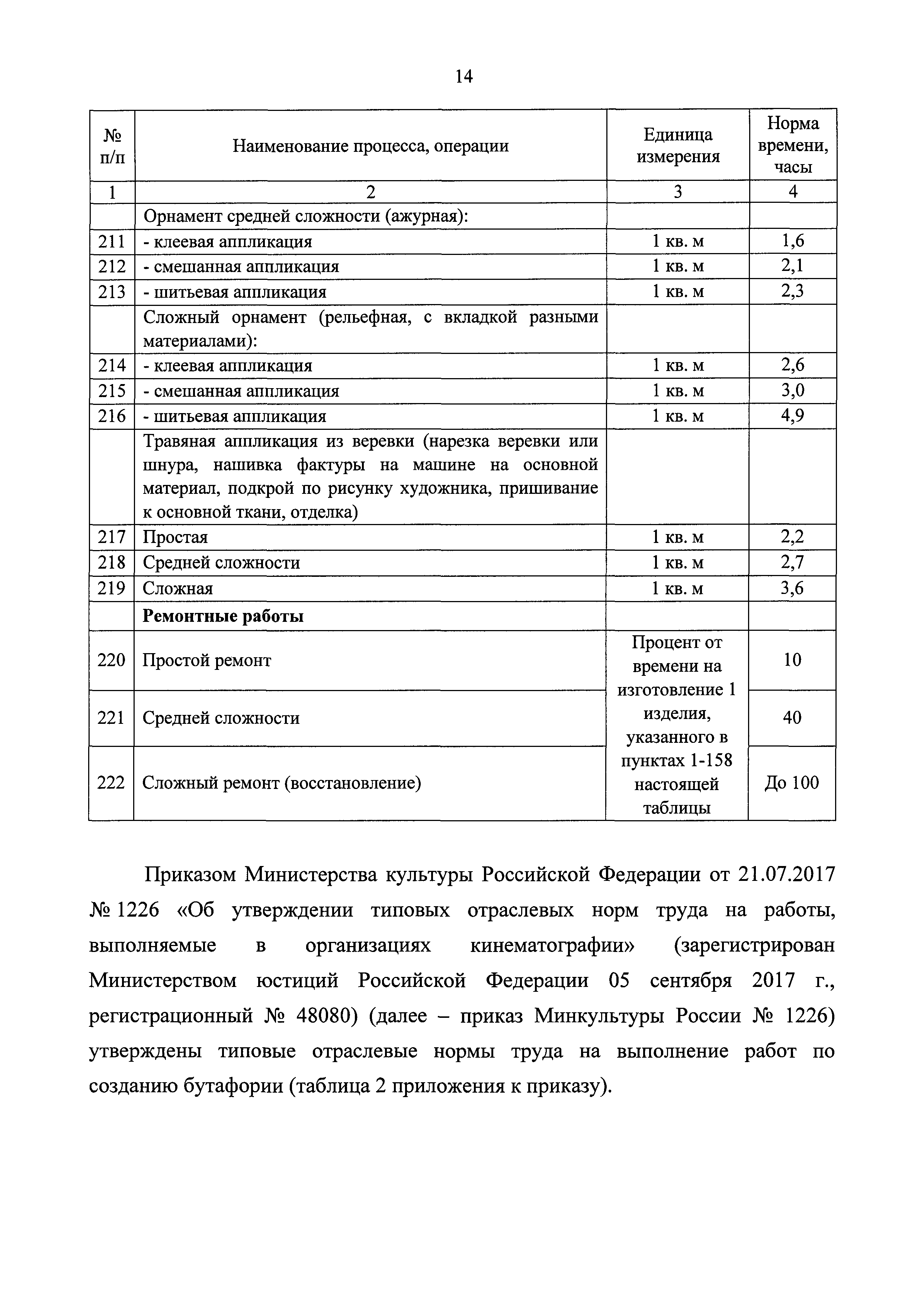 14

| № п/п | Наименование процесса, операции | Единица измерения | Норма времени, часы |
|---|---|---|---|
| 1 | 2 | 3 | 4 |
| | Орнамент средней сложности (ажурная): | | |
| 211 | - клеевая аппликация | 1 кв. м | 1,6 |
| 212 | - смешанная аппликация | 1 кв. м | 2,1 |
| 213 | - шитьевая аппликация | 1 кв. м | 2,3 |
| | Сложный орнамент (рельефная, с вкладкой разными материалами): | | |
| 214 | - клеевая аппликация | 1 кв. м | 2,6 |
| 215 | - смешанная аппликация | 1 кв. м | 3,0 |
| 216 | - шитьевая аппликация | 1 кв. м | 4,9 |
| | Травяная аппликация из веревки (нарезка веревки или шнура, нашивка фактуры на машине на основной материал, подкрой по рисунку художника, пришивание к основной ткани, отделка) | | |
| 217 | Простая | 1 кв. м | 2,2 |
| 218 | Средней сложности | 1 кв. м | 2,7 |
| 219 | Сложная | 1 кв. м | 3,6 |
| | **Ремонтные работы** | | |
| 220 | Простой ремонт | Процент от времени на изготовление 1 изделия, указанного в пунктах 1-158 настоящей таблицы | 10 |
| 221 | Средней сложности | | 40 |
| 222 | Сложный ремонт (восстановление) | | До 100 |

Приказом Министерства культуры Российской Федерации от 21.07.2017 № 1226 «Об утверждении типовых отраслевых норм труда на работы, выполняемые в организациях кинематографии» (зарегистрирован Министерством юстиций Российской Федерации 05 сентября 2017 г., регистрационный № 48080) (далее – приказ Минкультуры России № 1226) утверждены типовые отраслевые нормы труда на выполнение работ по созданию бутафории (таблица 2 приложения к приказу).